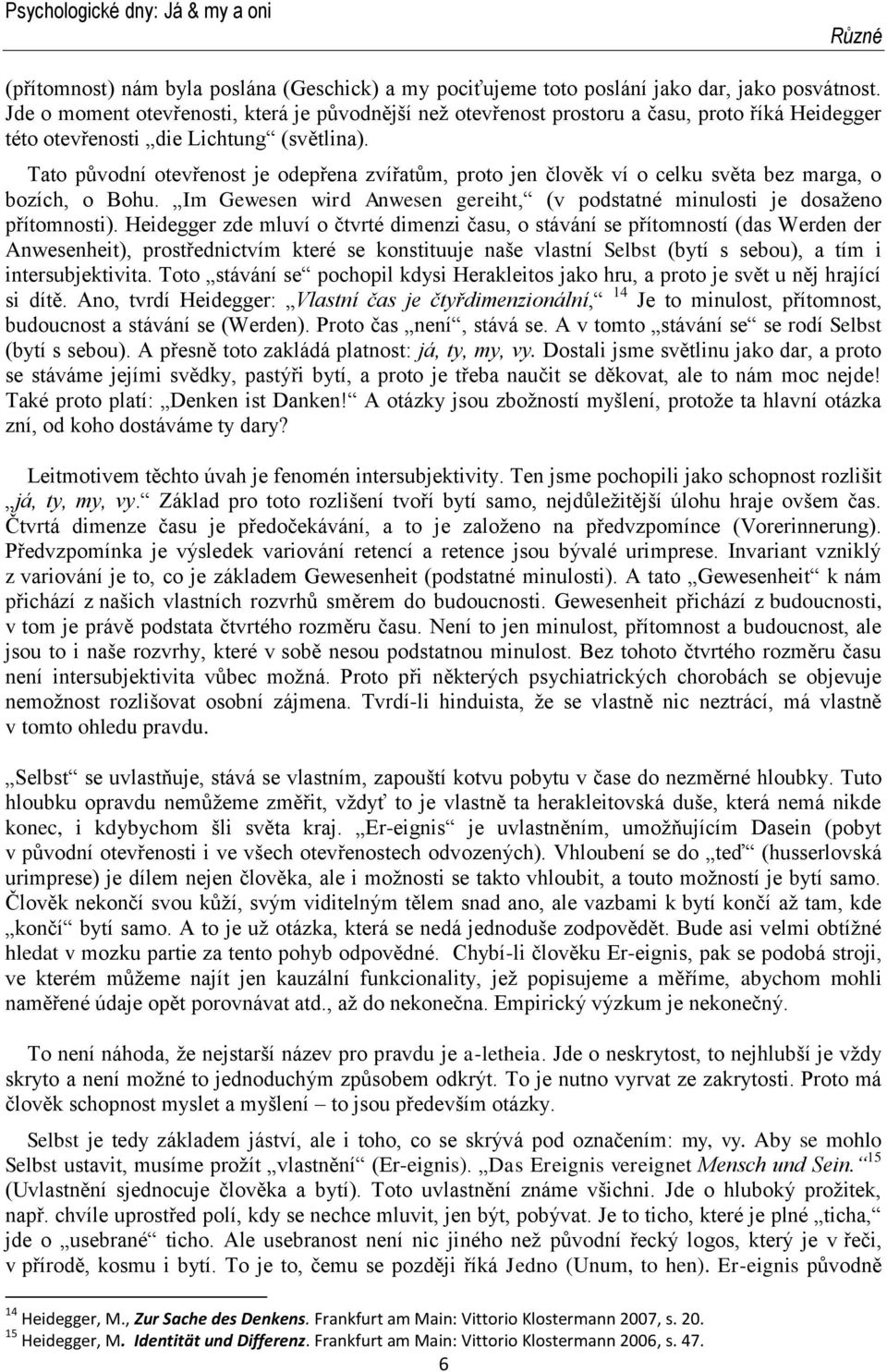 Psychologické dny: Já & my a oni

Různé

(přítomnost) nám byla poslána (Geschick) a my pociťujeme toto poslání jako dar, jako posvátnost. Jde o moment otevřenosti, která je původnější než otevřenost prostoru a času, proto říká Heidegger této otevřenosti „die Lichtung“ (světlina).

Tato původní otevřenost je odepřena zvířatům, proto jen člověk ví o celku světa bez marga, o bozích, o Bohu. „Im Gewesen wird Anwesen gereiht,“ (v podstatné minulosti je dosaženo přítomnosti). Heidegger zde mluví o čtvrté dimenzi času, o stávání se přítomností (das Werden der Anwesenheit), prostřednictvím které se konstituuje naše vlastní Selbst (bytí s sebou), a tím i intersubjektivita. Toto „stávání se“ pochopil kdysi Herakleitos jako hru, a proto je svět u něj hrající si dítě. Ano, tvrdí Heidegger: „Vlastní čas je čtyřdimenzionální,“ $^{14}$ Je to minulost, přítomnost, budoucnost a stávání se (Werden). Proto čas „není“, stává se. A v tomto „stávání se“ se rodí Selbst (bytí s sebou). A přesně toto zakládá platnost: já, ty, my, vy. Dostali jsme světlinu jako dar, a proto se stáváme jejími svědky, pastýři bytí, a proto je třeba naučit se děkovat, ale to nám moc nejde! Také proto platí: „Denken ist Danken!“ A otázky jsou zbožností myšlení, protože ta hlavní otázka zní, od koho dostáváme ty dary?

Leitmotivem těchto úvah je fenomén intersubjektivity. Ten jsme pochopili jako schopnost rozlišit „já, ty, my, vy.“ Základ pro toto rozlišení tvoří bytí samo, nejdůležitější úlohu hraje ovšem čas. Čtvrtá dimenze času je předočekávání, a to je založeno na předvzpomínce (Vorerinnerung). Předvzpomínka je výsledek variování retencí a retence jsou bývalé urimprese. Invariant vzniklý z variování je to, co je základem Gewesenheit (podstatné minulosti). A tato „Gewesenheit“ k nám přichází z našich vlastních rozvrhů směrem do budoucnosti. Gewesenheit přichází z budoucnosti, v tom je právě podstata čtvrtého rozměru času. Není to jen minulost, přítomnost a budoucnost, ale jsou to i naše rozvrhy, které v sobě nesou podstatnou minulost. Bez tohoto čtvrtého rozměru času není intersubjektivita vůbec možná. Proto při některých psychiatrických chorobách se objevuje nemožnost rozlišovat osobní zájmena. Tvrdí-li hinduista, že se vlastně nic neztrácí, má vlastně v tomto ohledu pravdu.

„Selbst“ se uvlastňuje, stává se vlastním, zapouští kotvu pobytu v čase do nezměrné hloubky. Tuto hloubku opravdu nemůžeme změřit, vždyť to je vlastně ta herakleitovská duše, která nemá nikde konec, i kdybychom šli světa kraj. „Er-eignis“ je uvlastněním, umožňujícím Dasein (pobyt v původní otevřenosti i ve všech otevřenostech odvozených). Vhloubení se do „teď“ (husserlovská urimprese) je dílem nejen člověka, ale i možnosti se takto vhloubit, a touto možností je bytí samo. Člověk nekončí svou kůží, svým viditelným tělem snad ano, ale vazbami k bytí končí až tam, kde „končí“ bytí samo. A to je už otázka, která se nedá jednoduše zodpovědět. Bude asi velmi obtížné hledat v mozku partie za tento pohyb odpovědné. Chybí-li člověku Er-eignis, pak se podobá stroji, ve kterém můžeme najít jen kauzální funkcionality, jež popisujeme a měříme, abychom mohli naměřené údaje opět porovnávat atd., až do nekonečna. Empirický výzkum je nekonečný.

To není náhoda, že nejstarší název pro pravdu je a-letheia. Jde o neskrytost, to nejhlubší je vždy skryto a není možné to jednoduchým způsobem odkrýt. To je nutno vyrvat ze zakrytosti. Proto má člověk schopnost myslet a myšlení – to jsou především otázky.

Selbst je tedy základem jáství, ale i toho, co se skrývá pod označením: my, vy. Aby se mohlo Selbst ustavit, musíme prožít „vlastnění“ (Er-eignis). „Das Ereignis vereignet Mensch und Sein.“$^{15}$ (Uvlastnění sjednocuje člověka a bytí). Toto uvlastnění známe všichni. Jde o hluboký prožitek, např. chvíle uprostřed polí, kdy se nechce mluvit, jen být, pobývat. Je to ticho, které je plné „ticha,“ jde o „usebrané“ ticho. Ale usebranost není nic jiného než původní řecký logos, který je v řeči, v přírodě, kosmu i bytí. To je to, čemu se později říká Jedno (Unum, to hen). Er-eignis původně

$^{14}$ Heidegger, M., Zur Sache des Denkens. Frankfurt am Main: Vittorio Klostermann 2007, s. 20.
$^{15}$ Heidegger, M. Identität und Differenz. Frankfurt am Main: Vittorio Klostermann 2006, s. 47.

6